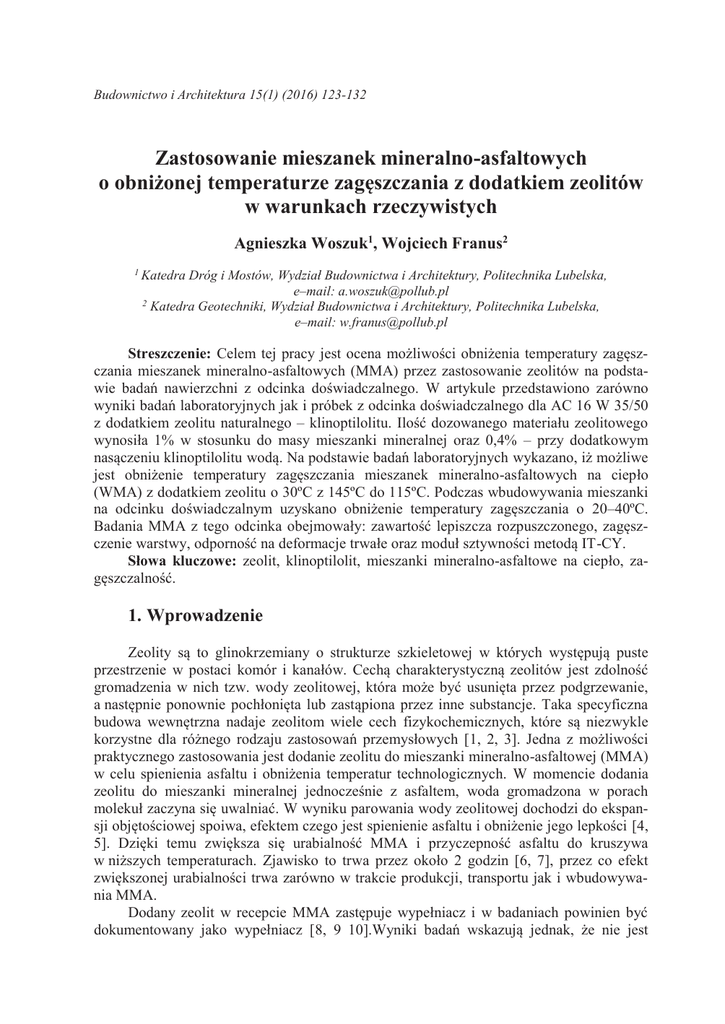 Budownictwo i Architektura 15(1) (2016) 123-132

Zastosowanie mieszanek mineralno-asfaltowych o obniżonej temperaturze zagęszczania z dodatkiem zeolitów w warunkach rzeczywistych

Agnieszka Woszuk$^1$, Wojciech Franus$^2$

$^1$ Katedra Dróg i Mostów, Wydział Budownictwa i Architektury, Politechnika Lubelska, e–mail: a.woszuk@pollub.pl
$^2$ Katedra Geotechniki, Wydział Budownictwa i Architektury, Politechnika Lubelska, e–mail: w.franus@pollub.pl

Streszczenie: Celem tej pracy jest ocena możliwości obniżenia temperatury zagęszczania mieszanek mineralno-asfaltowych (MMA) przez zastosowanie zeolitów na podstawie badań nawierzchni z odcinka doświadczalnego. W artykule przedstawiono zarówno wyniki badań laboratoryjnych jak i próbek z odcinka doświadczalnego dla AC 16 W 35/50 z dodatkiem zeolitu naturalnego – klinoptilolitu. Ilość dozowanego materiału zeolitowego wynosiła 1% w stosunku do masy mieszanki mineralnej oraz 0,4% – przy dodatkowym nasączeniu klinoptilolitu wodą. Na podstawie badań laboratoryjnych wykazano, iż możliwe jest obniżenie temperatury zagęszczania mieszanek mineralno-asfaltowych na ciepło (WMA) z dodatkiem zeolitu o 30ºC z 145ºC do 115ºC. Podczas wbudowywania mieszanki na odcinku doświadczalnym uzyskano obniżenie temperatury zagęszczania o 20–40ºC. Badania MMA z tego odcinka obejmowały: zawartość lepiszcza rozpuszczonego, zagęszczenie warstwy, odporność na deformacje trwałe oraz moduł sztywności metodą IT-CY.
Słowa kluczowe: zeolit, klinoptilolit, mieszanki mineralno-asfaltowe na ciepło, zagęszczalność.

1. Wprowadzenie

Zeolity są to glinokrzemiany o strukturze szkieletowej w których występują puste przestrzenie w postaci komór i kanałów. Cechą charakterystyczną zeolitów jest zdolność gromadzenia w nich tzw. wody zeolitowej, która może być usunięta przez podgrzewanie, a następnie ponownie pochłonięta lub zastąpiona przez inne substancje. Taka specyficzna budowa wewnętrzna nadaje zeolitom wiele cech fizykochemicznych, które są niezwykle korzystne dla różnego rodzaju zastosowań przemysłowych [1, 2, 3]. Jedna z możliwości praktycznego zastosowania jest dodanie zeolitu do mieszanki mineralno-asfaltowej (MMA) w celu spienienia asfaltu i obniżenia temperatur technologicznych. W momencie dodania zeolitu do mieszanki mineralnej jednocześnie z asfaltem, woda gromadzona w porach molekuł zaczyna się uwalniać. W wyniku parowania wody zeolitowej dochodzi do ekspansji objętościowej spoiwa, efektem czego jest spienienie asfaltu i obniżenie jego lepkości [4, 5]. Dzięki temu zwiększa się urabialność MMA i przyczepność asfaltu do kruszywa w niższych temperaturach. Zjawisko to trwa przez około 2 godzin [6, 7], przez co efekt zwiększonej urabialności trwa zarówno w trakcie produkcji, transportu jak i wbudowywania MMA.
Dodany zeolit w recepcie MMA zastępuje wypełniacz i w badaniach powinien być dokumentowany jako wypełniacz [8, 9 10].Wyniki badań wskazują jednak, że nie jest